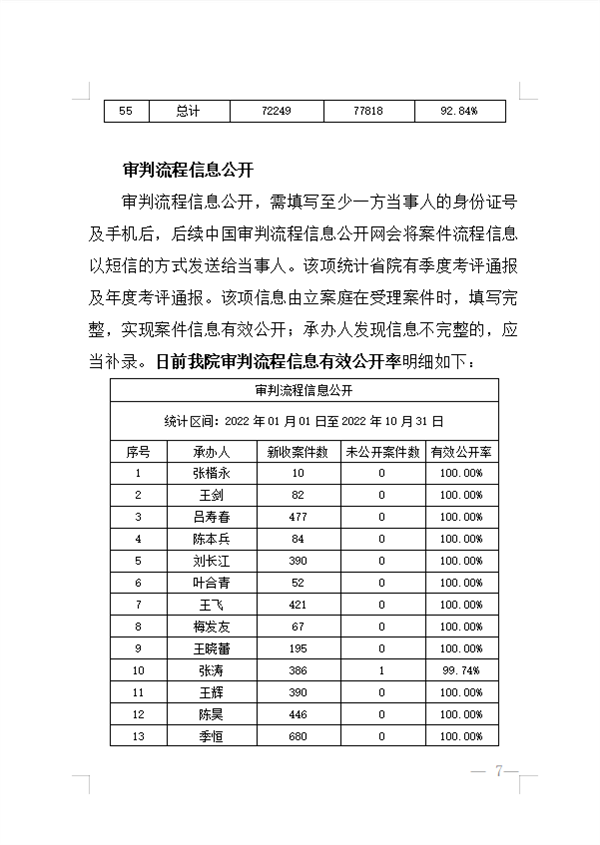 | 55 | 总计 | 72249 | 77818 | 92.84% |
|---|---|---|---|---|

审判流程信息公开

审判流程信息公开，需填写至少一方当事人的身份证号及手机后，后续中国审判流程信息公开网会将案件流程信息以短信的方式发送给当事人。该项统计省院有季度考评通报及年度考评通报。该项信息由立案庭在受理案件时，填写完整，实现案件信息有效公开；承办人发现信息不完整的，应当补录。日前我院审判流程信息有效公开率明细如下：

审判流程信息公开

统计区间：2022 年 01 月 01 日至 2022 年 10 月 31 日

| 序号 | 承办人 | 新收案件数 | 未公开案件数 | 有效公开率 |
|---|---|---|---|---|
| 1 | 张楷永 | 10 | 0 | 100.00% |
| 2 | 王剑 | 82 | 0 | 100.00% |
| 3 | 吕寿春 | 477 | 0 | 100.00% |
| 4 | 陈本兵 | 84 | 0 | 100.00% |
| 5 | 刘长江 | 390 | 0 | 100.00% |
| 6 | 叶合青 | 52 | 0 | 100.00% |
| 7 | 王飞 | 421 | 0 | 100.00% |
| 8 | 梅发友 | 67 | 0 | 100.00% |
| 9 | 王晓蕾 | 195 | 0 | 100.00% |
| 10 | 张涛 | 386 | 1 | 99.74% |
| 11 | 王辉 | 390 | 0 | 100.00% |
| 12 | 陈昊 | 446 | 0 | 100.00% |
| 13 | 季恒 | 680 | 0 | 100.00% |

— 7—